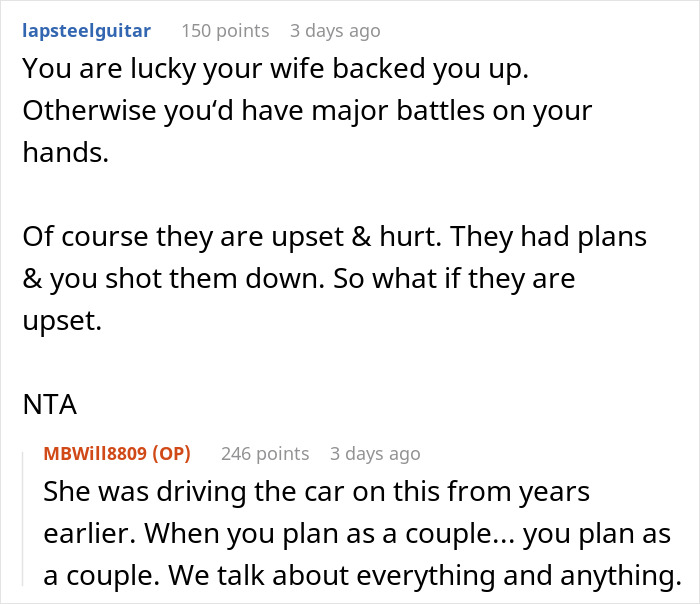 lapsteelguitar 150 points 3 days ago

You are lucky your wife backed you up. Otherwise you‘d have major battles on your hands.

Of course they are upset & hurt. They had plans & you shot them down. So what if they are upset.

NTA

MBWill8809 (OP) 246 points 3 days ago

She was driving the car on this from years earlier. When you plan as a couple... you plan as a couple. We talk about everything and anything.